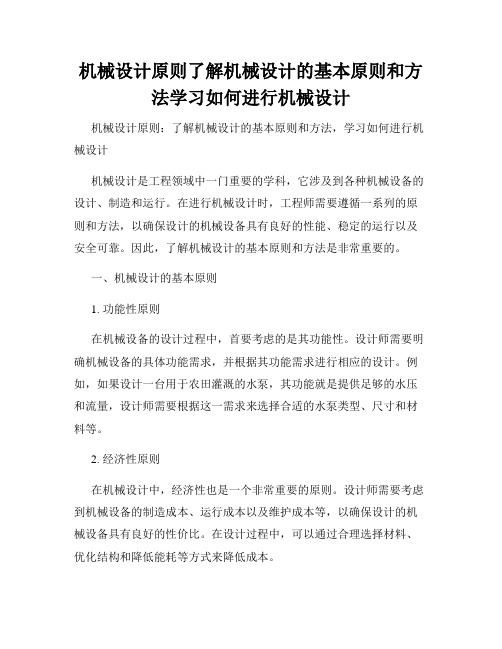 机械设计原则了解机械设计的基本原则和方法学习如何进行机械设计

机械设计原则：了解机械设计的基本原则和方法，学习如何进行机械设计

机械设计是工程领域中一门重要的学科，它涉及到各种机械设备的设计、制造和运行。在进行机械设计时，工程师需要遵循一系列的原则和方法，以确保设计的机械设备具有良好的性能、稳定的运行以及安全可靠。因此，了解机械设计的基本原则和方法是非常重要的。

一、机械设计的基本原则

1. 功能性原则

在机械设备的设计过程中，首要考虑的是其功能性。设计师需要明确机械设备的具体功能需求，并根据其功能需求进行相应的设计。例如，如果设计一台用于农田灌溉的水泵，其功能就是提供足够的水压和流量，设计师需要根据这一需求来选择合适的水泵类型、尺寸和材料等。

2. 经济性原则

在机械设计中，经济性也是一个非常重要的原则。设计师需要考虑到机械设备的制造成本、运行成本以及维护成本等，以确保设计的机械设备具有良好的性价比。在设计过程中，可以通过合理选择材料、优化结构和降低能耗等方式来降低成本。